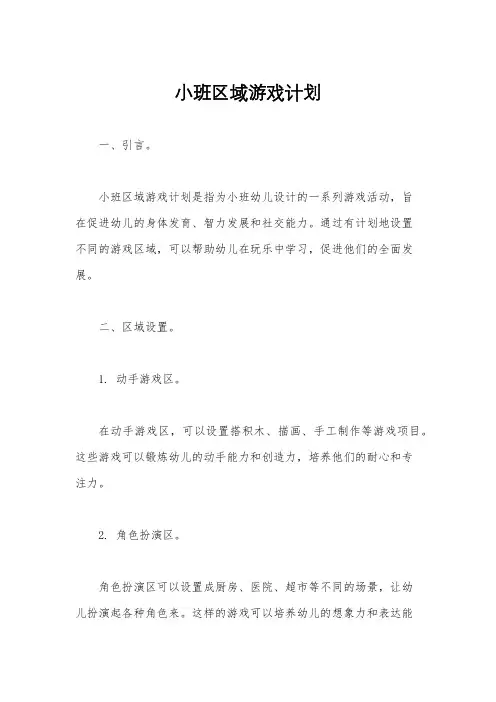 小班区域游戏计划

一、引言。

小班区域游戏计划是指为小班幼儿设计的一系列游戏活动，旨在促进幼儿的身体发育、智力发展和社交能力。通过有计划地设置不同的游戏区域，可以帮助幼儿在玩乐中学习，促进他们的全面发展。

二、区域设置。

1. 动手游戏区。

在动手游戏区，可以设置搭积木、描画、手工制作等游戏项目。这些游戏可以锻炼幼儿的动手能力和创造力，培养他们的耐心和专注力。

2. 角色扮演区。

角色扮演区可以设置成厨房、医院、超市等不同的场景，让幼儿扮演起各种角色来。这样的游戏可以培养幼儿的想象力和表达能